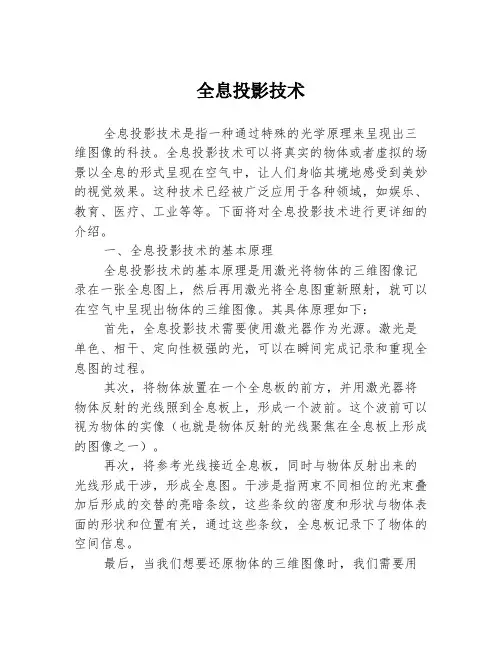 全息投影技术

全息投影技术是指一种通过特殊的光学原理来呈现出三维图像的科技。全息投影技术可以将真实的物体或者虚拟的场景以全息的形式呈现在空气中，让人们身临其境地感受到美妙的视觉效果。这种技术已经被广泛应用于各种领域，如娱乐、教育、医疗、工业等等。下面将对全息投影技术进行更详细的介绍。

一、全息投影技术的基本原理

全息投影技术的基本原理是用激光将物体的三维图像记录在一张全息图上，然后再用激光将全息图重新照射，就可以在空气中呈现出物体的三维图像。其具体原理如下：

首先，全息投影技术需要使用激光器作为光源。激光是单色、相干、定向性极强的光，可以在瞬间完成记录和重现全息图的过程。

其次，将物体放置在一个全息板的前方，并用激光器将物体反射的光线照到全息板上，形成一个波前。这个波前可以视为物体的实像（也就是物体反射的光线聚焦在全息板上形成的图像之一）。

再次，将参考光线接近全息板，同时与物体反射出来的光线形成干涉，形成全息图。干涉是指两束不同相位的光束叠加后形成的交替的亮暗条纹，这些条纹的密度和形状与物体表面的形状和位置有关，通过这些条纹，全息板记录下了物体的空间信息。

最后，当我们想要还原物体的三维图像时，我们需要用